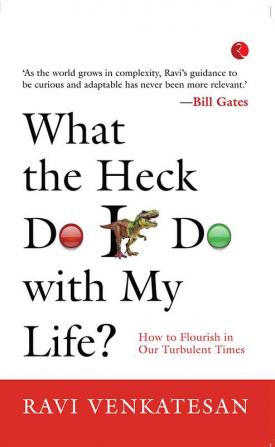 'As the world grows in complexity, Ravi's guidance to be curious and adaptable has never been more relevant.'
—Bill Gates

What the Heck Do I Do with My Life?

How to Flourish in Our Turbulent Times

RAVI VENKATESAN